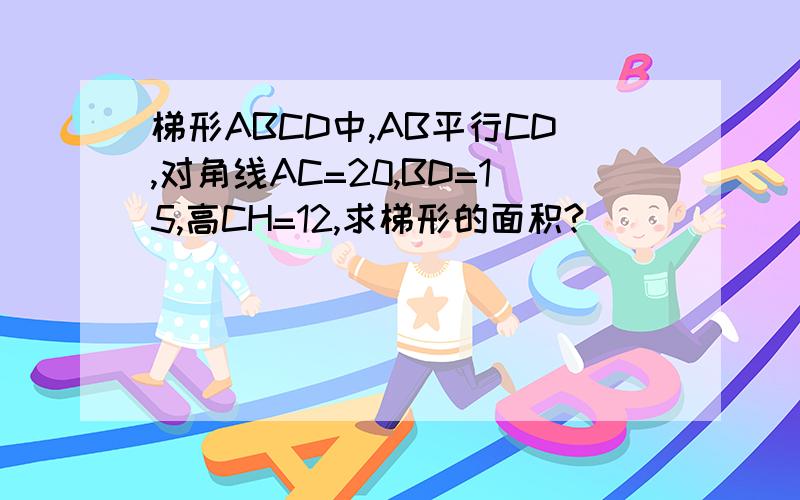 梯形ABCD中,AB平行CD,对角线AC=20,BD=15,高CH=12,求梯形的面积?